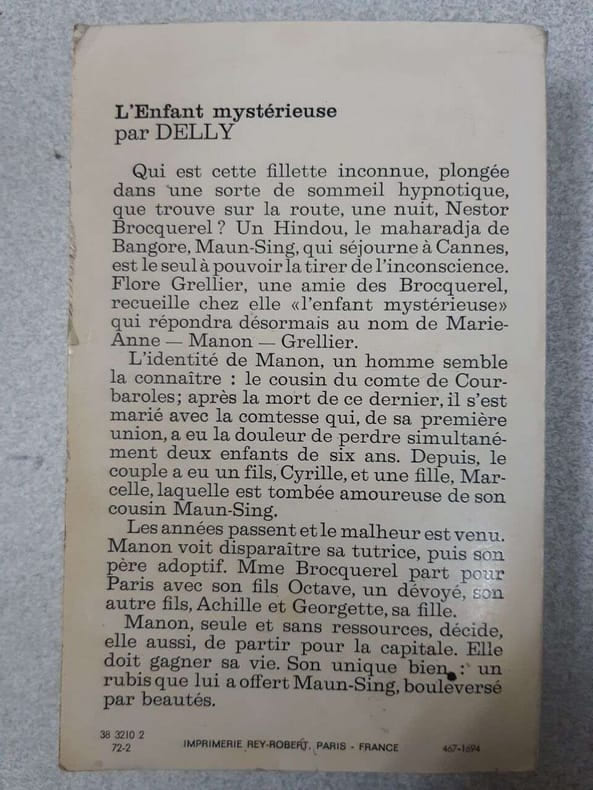 L'Enfant mystérieuse
par DELLY

Qui est cette fillette inconnue, plongée dans une sorte de sommeil hypnotique, que trouve sur la route, une nuit, Nestor Brocquerel ? Un Hindou, le maharadja de Bangore, Maun-Sing, qui séjourne à Cannes, est le seul à pouvoir la tirer de l'inconscience. Flore Grellier, une amie des Brocquerel, recueille chez elle «l'enfant mystérieuse» qui répondra désormais au nom de Marie-Anne — Manon — Grellier.

L'identité de Manon, un homme semble la connaître : le cousin du comte de Courbaroles; après la mort de ce dernier, il s'est marié avec la comtesse qui, de sa première union, a eu la douleur de perdre simultanément deux enfants de six ans. Depuis, le couple a eu un fils, Cyrille, et une fille, Marcelle, laquelle est tombée amoureuse de son cousin Maun-Sing.

Les années passent et le malheur est venu. Manon voit disparaître sa tutrice, puis son père adoptif. Mme Brocquerel part pour Paris avec son fils Octave, un dévoyé, son autre fils, Achille et Georgette, sa fille.

Manon, seule et sans ressources, décide, elle aussi, de partir pour la capitale. Elle doit gagner sa vie. Son unique bien : un rubis que lui a offert Maun-Sing, bouleversé par beautés.

38 3210 2
72-2
IMPRIMERIE REY-ROBERT, PARIS - FRANCE
467-1694